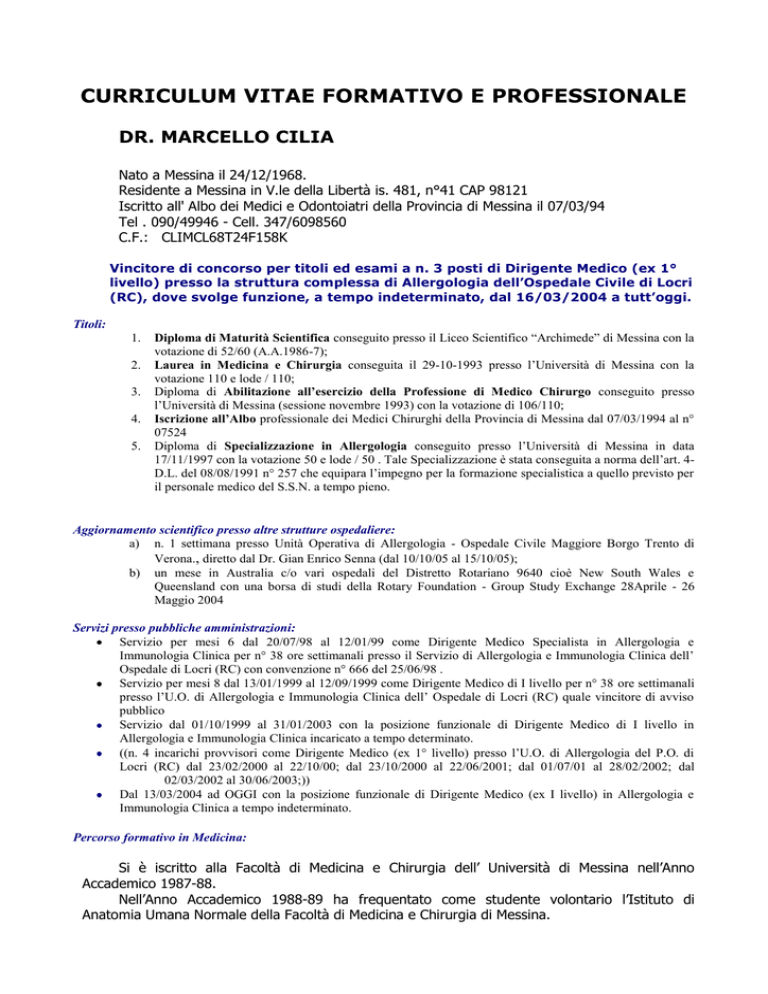 CURRICULUM VITAE FORMATIVO E PROFESSIONALE

DR. MARCELLO CILIA

Nato a Messina il 24/12/1968.
Residente a Messina in V.le della Libertà is. 481, n°41 CAP 98121
Iscritto all' Albo dei Medici e Odontoiatri della Provincia di Messina il 07/03/94
Tel . 090/49946 - Cell. 347/6098560
C.F.: CLIMCL68T24F158K

Vincitore di concorso per titoli ed esami a n. 3 posti di Dirigente Medico (ex 1° livello) presso la struttura complessa di Allergologia dell'Ospedale Civile di Locri (RC), dove svolge funzione, a tempo indeterminato, dal 16/03/2004 a tutt'oggi.

Titoli:
1. Diploma di Maturità Scientifica conseguito presso il Liceo Scientifico "Archimede" di Messina con la votazione di 52/60 (A.A.1986-7);
2. Laurea in Medicina e Chirurgia conseguita il 29-10-1993 presso l'Università di Messina con la votazione 110 e lode / 110;
3. Diploma di Abilitazione all'esercizio della Professione di Medico Chirurgo conseguito presso l'Università di Messina (sessione novembre 1993) con la votazione di 106/110;
4. Iscrizione all'Albo professionale dei Medici Chirurghi della Provincia di Messina dal 07/03/1994 al n° 07524
5. Diploma di Specializzazione in Allergologia conseguito presso l'Università di Messina in data 17/11/1997 con la votazione 50 e lode / 50 . Tale Specializzazione è stata conseguita a norma dell'art. 4-D.L. del 08/08/1991 n° 257 che equipara l'impegno per la formazione specialistica a quello previsto per il personale medico del S.S.N. a tempo pieno.

Aggiornamento scientifico presso altre strutture ospedaliere:
a) n. 1 settimana presso Unità Operativa di Allergologia - Ospedale Civile Maggiore Borgo Trento di Verona., diretto dal Dr. Gian Enrico Senna (dal 10/10/05 al 15/10/05);
b) un mese in Australia c/o vari ospedali del Distretto Rotariano 9640 cioè New South Wales e Queensland con una borsa di studi della Rotary Foundation - Group Study Exchange 28Aprile - 26 Maggio 2004

Servizi presso pubbliche amministrazioni:
• Servizio per mesi 6 dal 20/07/98 al 12/01/99 come Dirigente Medico Specialista in Allergologia e Immunologia Clinica per n° 38 ore settimanali presso il Servizio di Allergologia e Immunologia Clinica dell' Ospedale di Locri (RC) con convenzione n° 666 del 25/06/98 .
• Servizio per mesi 8 dal 13/01/1999 al 12/09/1999 come Dirigente Medico di I livello per n° 38 ore settimanali presso l'U.O. di Allergologia e Immunologia Clinica dell' Ospedale di Locri (RC) quale vincitore di avviso pubblico
• Servizio dal 01/10/1999 al 31/01/2003 con la posizione funzionale di Dirigente Medico di I livello in Allergologia e Immunologia Clinica incaricato a tempo determinato.
• ((n. 4 incarichi provvisori come Dirigente Medico (ex 1° livello) presso l'U.O. di Allergologia del P.O. di Locri (RC) dal 23/02/2000 al 22/10/00; dal 23/10/2000 al 22/06/2001; dal 01/07/01 al 28/02/2002; dal 02/03/2002 al 30/06/2003;))
• Dal 13/03/2004 ad OGGI con la posizione funzionale di Dirigente Medico (ex I livello) in Allergologia e Immunologia Clinica a tempo indeterminato.

Percorso formativo in Medicina:

Si è iscritto alla Facoltà di Medicina e Chirurgia dell' Università di Messina nell'Anno Accademico 1987-88.
Nell'Anno Accademico 1988-89 ha frequentato come studente volontario l'Istituto di Anatomia Umana Normale della Facoltà di Medicina e Chirurgia di Messina.